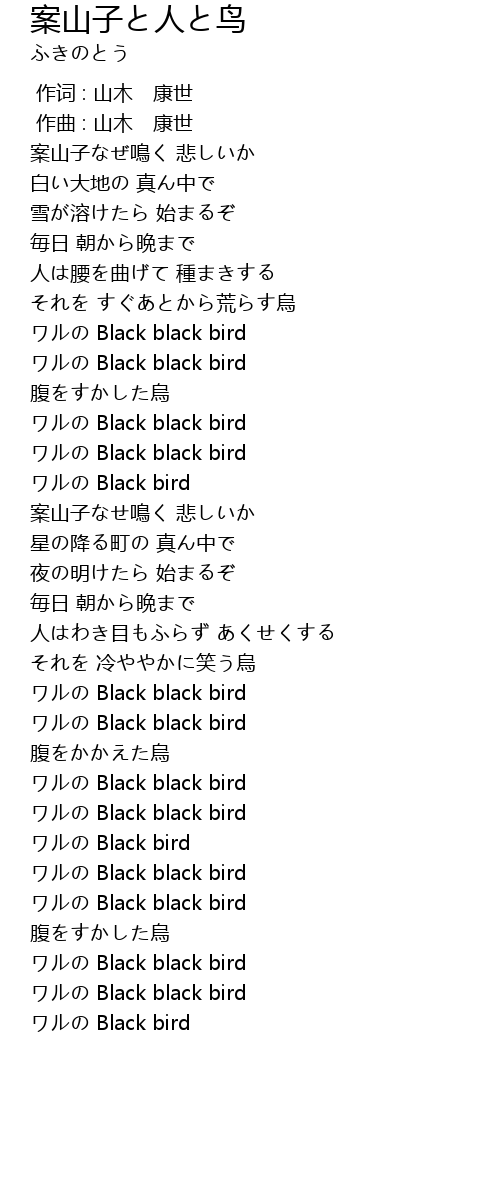 案山子と人と鸟
ふきのとう

作词 : 山木　康世
作曲 : 山木　康世
案山子なぜ鳴く 悲しいか
白い大地の 真ん中で
雪が溶けたら 始まるぞ
毎日 朝から晩まで
人は腰を曲げて 種まきする
それを すぐあとから荒らす烏
ワルの Black black bird
ワルの Black black bird
腹をすかした烏
ワルの Black black bird
ワルの Black black bird
ワルの Black bird
案山子なせ鳴く 悲しいか
星の降る町の 真ん中で
夜の明けたら 始まるぞ
毎日 朝から晩まで
人はわき目もふらず あくせくする
それを 冷ややかに笑う烏
ワルの Black black bird
ワルの Black black bird
腹をかかえた烏
ワルの Black black bird
ワルの Black black bird
ワルの Black bird
ワルの Black black bird
ワルの Black black bird
腹をすかした烏
ワルの Black black bird
ワルの Black black bird
ワルの Black bird